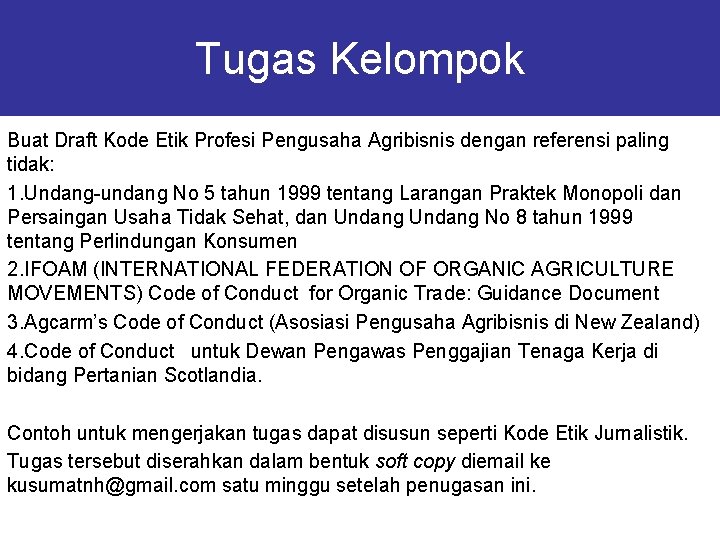 Tugas Kelompok

Buat Draft Kode Etik Profesi Pengusaha Agribisnis dengan referensi paling tidak:

1.Undang-undang No 5 tahun 1999 tentang Larangan Praktek Monopoli dan Persaingan Usaha Tidak Sehat, dan Undang Undang No 8 tahun 1999 tentang Perlindungan Konsumen

2.IFOAM (INTERNATIONAL FEDERATION OF ORGANIC AGRICULTURE MOVEMENTS) Code of Conduct for Organic Trade: Guidance Document

3.Agcarm's Code of Conduct (Asosiasi Pengusaha Agribisnis di New Zealand)

4.Code of Conduct untuk Dewan Pengawas Penggajian Tenaga Kerja di bidang Pertanian Scotlandia.

Contoh untuk mengerjakan tugas dapat disusun seperti Kode Etik Jurnalistik.

Tugas tersebut diserahkan dalam bentuk soft copy diemail ke kusumatnh@gmail.com satu minggu setelah penugasan ini.